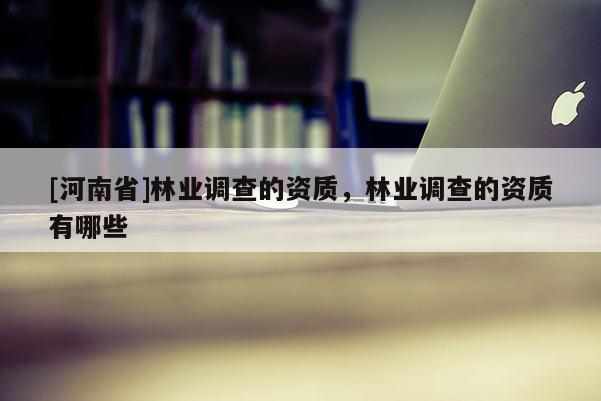 [河南省]林业调查的资质，林业调查的资质有哪些